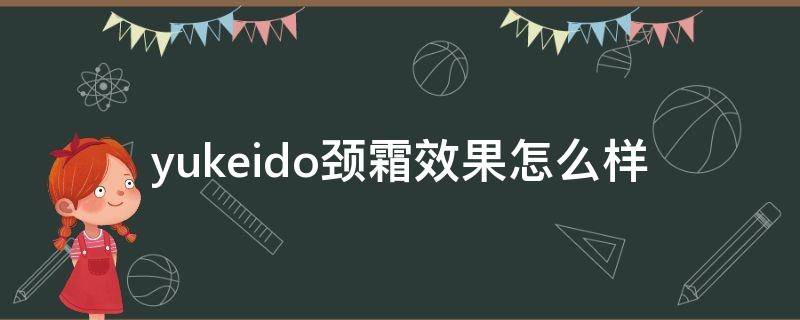 yukeido颈霜效果怎么样